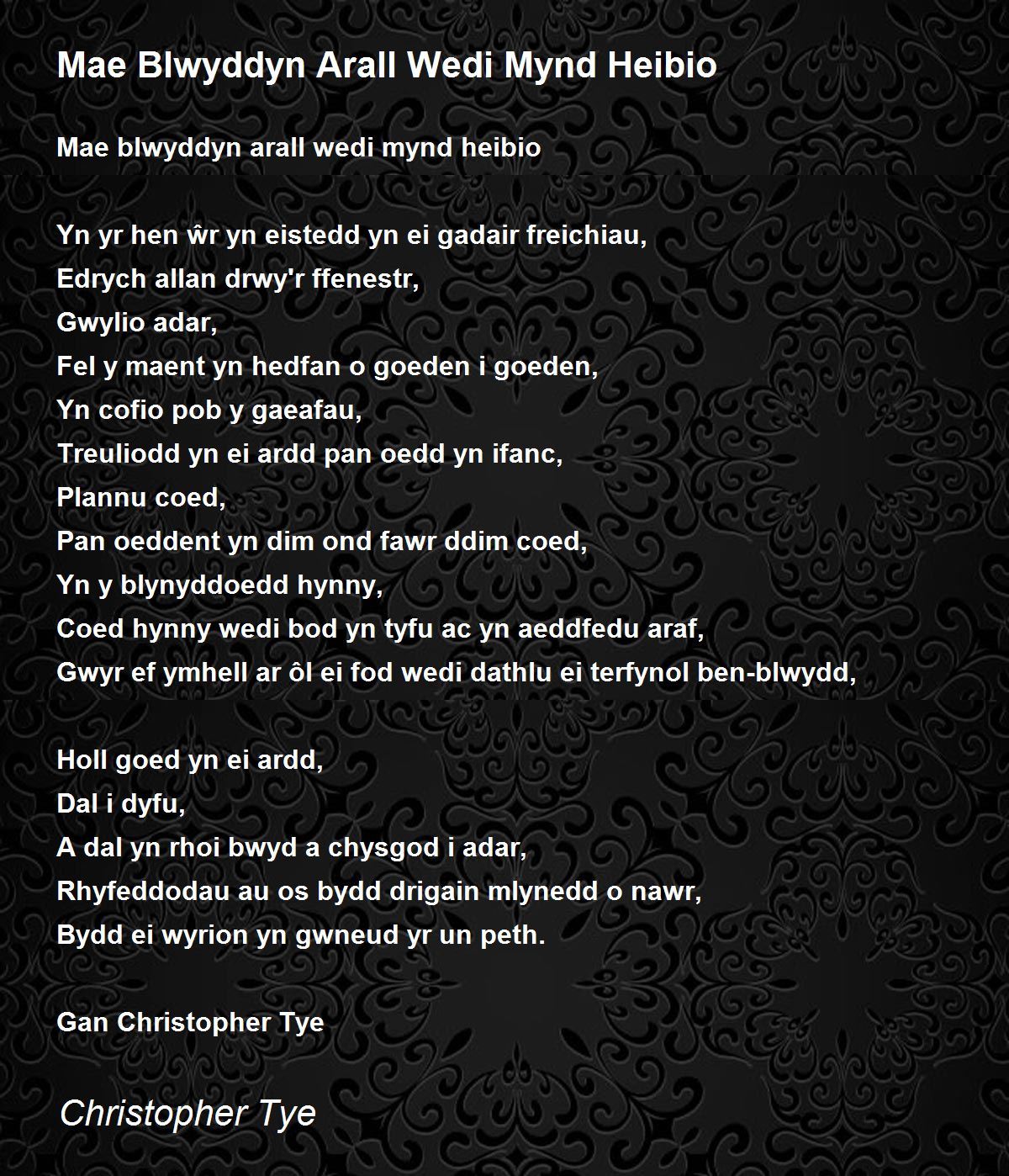 Mae Blwyddyn Arall Wedi Mynd Heibio

Mae blwyddyn arall wedi mynd heibio

Yn yr hen ŵr yn eistedd yn ei gadair freichiau,
Edrych allan drwy'r ffenestr,
Gwylio adar,
Fel y maent yn hedfan o goeden i goeden,
Yn cofio pob y gaeafau,
Treuliodd yn ei ardd pan oedd yn ifanc,
Plannu coed,
Pan oeddent yn dim ond fawr ddim coed,
Yn y blynyddoedd hynny,
Coed hynny wedi bod yn tyfu ac yn aeddfedu araf,
Gwyr ef ymhell ar ôl ei fod wedi dathlu ei terfynol ben-blwydd,

Holl goed yn ei ardd,
Dal i dyfu,
A dal yn rhoi bwyd a chysgod i adar,
Rhyfeddodau au os bydd drigain mlynedd o nawr,
Bydd ei wyrion yn gwneud yr un peth.

Gan Christopher Tye

Christopher Tye